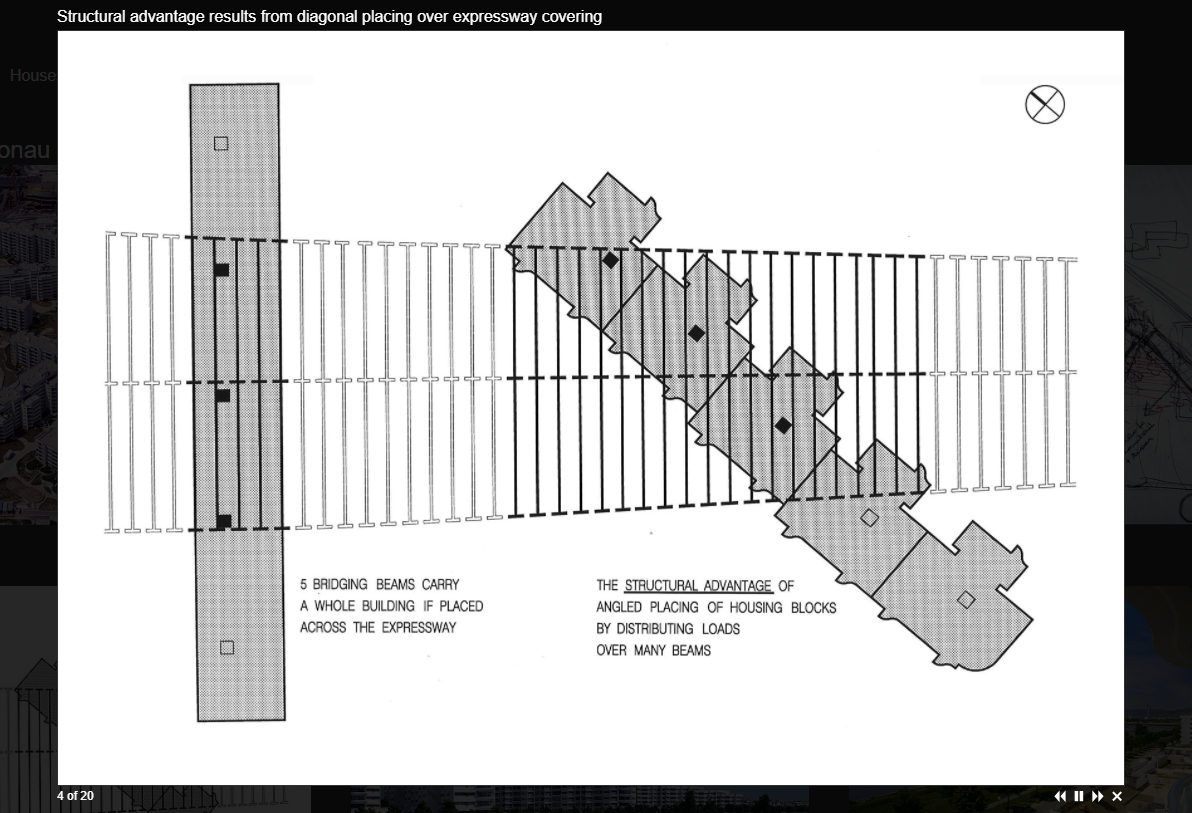 Structural advantage results from diagonal placing over expressway covering

House

onau

5 BRIDGING BEAMS CARRY A WHOLE BUILDING IF PLACED ACROSS THE EXPRESSWAY

THE STRUCTURAL ADVANTAGE OF ANGLED PLACING OF HOUSING BLOCKS BY DISTRIBUTING LOADS OVER MANY BEAMS

4 of 20